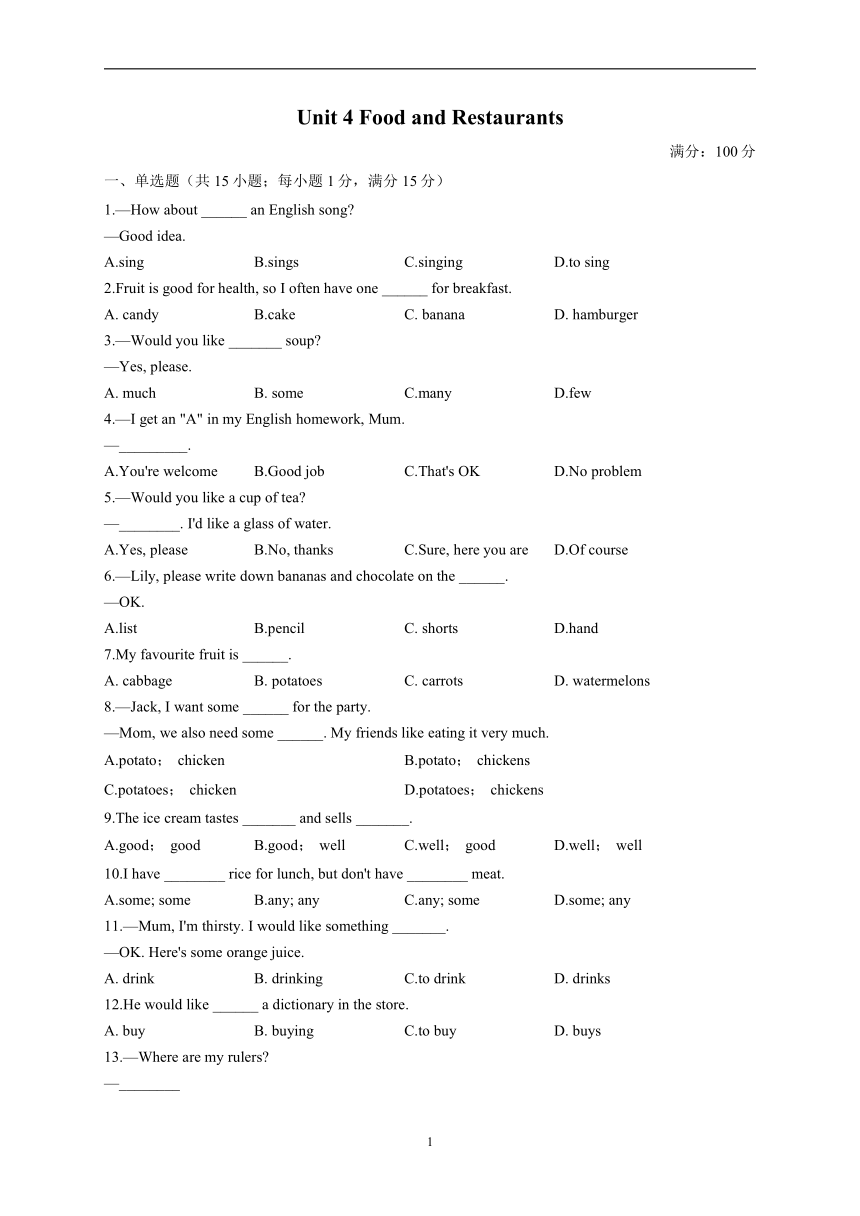 Unit 4 Food and Restaurants

满分：100 分

一、单选题（共 15 小题；每小题 1 分，满分 15 分）

1.—How about ______ an English song?
—Good idea.
A.sing B.sings C.singing D.to sing

2.Fruit is good for health, so I often have one ______ for breakfast.
A. candy B.cake C. banana D. hamburger

3.—Would you like _______ soup?
—Yes, please.
A. much B. some C.many D.few

4.—I get an "A" in my English homework, Mum.
—_________.
A.You're welcome B.Good job C.That's OK D.No problem

5.—Would you like a cup of tea?
—________. I'd like a glass of water.
A.Yes, please B.No, thanks C.Sure, here you are D.Of course

6.—Lily, please write down bananas and chocolate on the ______.
—OK.
A.list B.pencil C. shorts D.hand

7.My favourite fruit is ______.
A. cabbage B. potatoes C. carrots D. watermelons

8.—Jack, I want some ______ for the party.
—Mom, we also need some ______. My friends like eating it very much.
A.potato； chicken B.potato； chickens
C.potatoes； chicken D.potatoes； chickens

9.The ice cream tastes _______ and sells _______.
A.good； good B.good； well C.well； good D.well； well

10.I have ________ rice for lunch, but don't have ________ meat.
A.some; some B.any; any C.any; some D.some; any

11.—Mum, I'm thirsty. I would like something _______.
—OK. Here's some orange juice.
A. drink B. drinking C.to drink D. drinks

12.He would like ______ a dictionary in the store.
A. buy B. buying C.to buy D. buys

13.—Where are my rulers?
—________

1